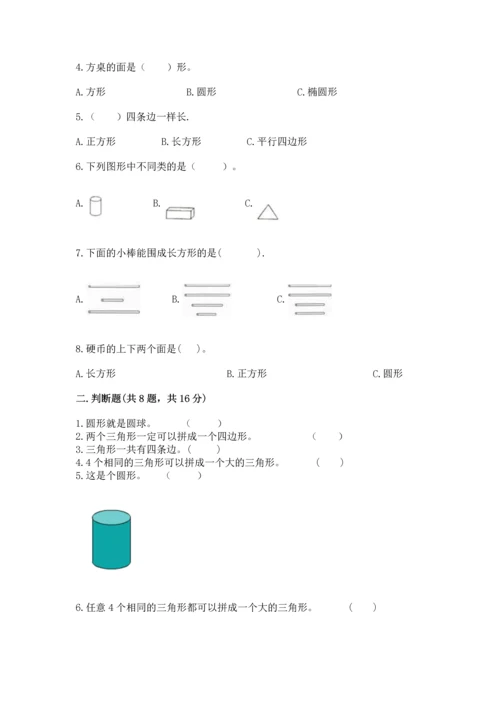 4. 方桌的面是（　　）形。

A. 方形　　B. 圆形　　C. 椭圆形

5.（　　）四条边一样长.

A. 正方形　　B. 长方形　　C. 平行四边形

6. 下列图形中不同类的是（　　）。

A.　　B.　　C.

7. 下面的小棒能围成长方形的是(　　).

A.　　B.　　C.

8. 硬币的上下两个面是（　）。

A. 长方形　　B. 正方形　　C. 圆形

二. 判断题(共 8 题，共 16 分)

1. 圆形就是圆球。　（　　）
2. 两个三角形一定可以拼成一个四边形。　（　　）
3. 三角形一共有四条边。（　　）
4. 4 个相同的三角形可以拼成一个大的三角形。　（　　）
5. 这是个圆形。　（　　）

6. 任意 4 个相同的三角形都可以拼成一个大的三角形。　（　　）